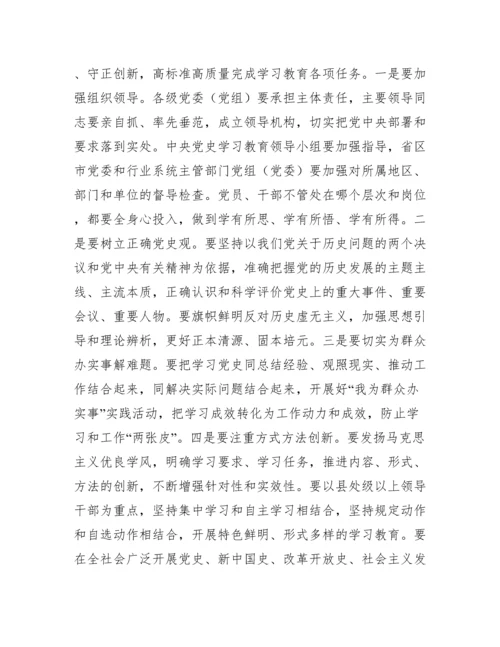 、守正创新，高标准高质量完成学习教育各项任务。一是要加强组织领导。各级党委（党组）要承担主体责任，主要领导同志要亲自抓、率先垂范，成立领导机构，切实把党中央部署和要求落到实处。中央党史学习教育领导小组要加强指导，省区市党委和行业系统主管部门党组（党委）要加强对所属地区、部门和单位的督导检查。党员、干部不管处在哪个层次和岗位，都要全身心投入，做到学有所思、学有所悟、学有所得。二是要树立正确党史观。要坚持以我们党关于历史问题的两个决议和党中央有关精神为依据，准确把握党的历史发展的主题主线、主流本质，正确认识和科学评价党史上的重大事件、重要会议、重要人物。要旗帜鲜明反对历史虚无主义，加强思想引导和理论辨析，更好正本清源、固本培元。三是要切实为群众办实事解难题。要把学习党史同总结经验、观照现实、推动工作结合起来，同解决实际问题结合起来，开展好“我为群众办实事”实践活动，把学习成效转化为工作动力和成效，防止学习和工作“两张皮”。四是要注重方式方法创新。要发扬马克思主义优良学风，明确学习要求、学习任务，推进内容、形式、方法的创新，不断增强针对性和实效性。要以县处级以上领导干部为重点，坚持集中学习和自主学习相结合，坚持规定动作和自选动作相结合，开展特色鲜明、形式多样的学习教育。要在全社会广泛开展党史、新中国史、改革开放史、社会主义发